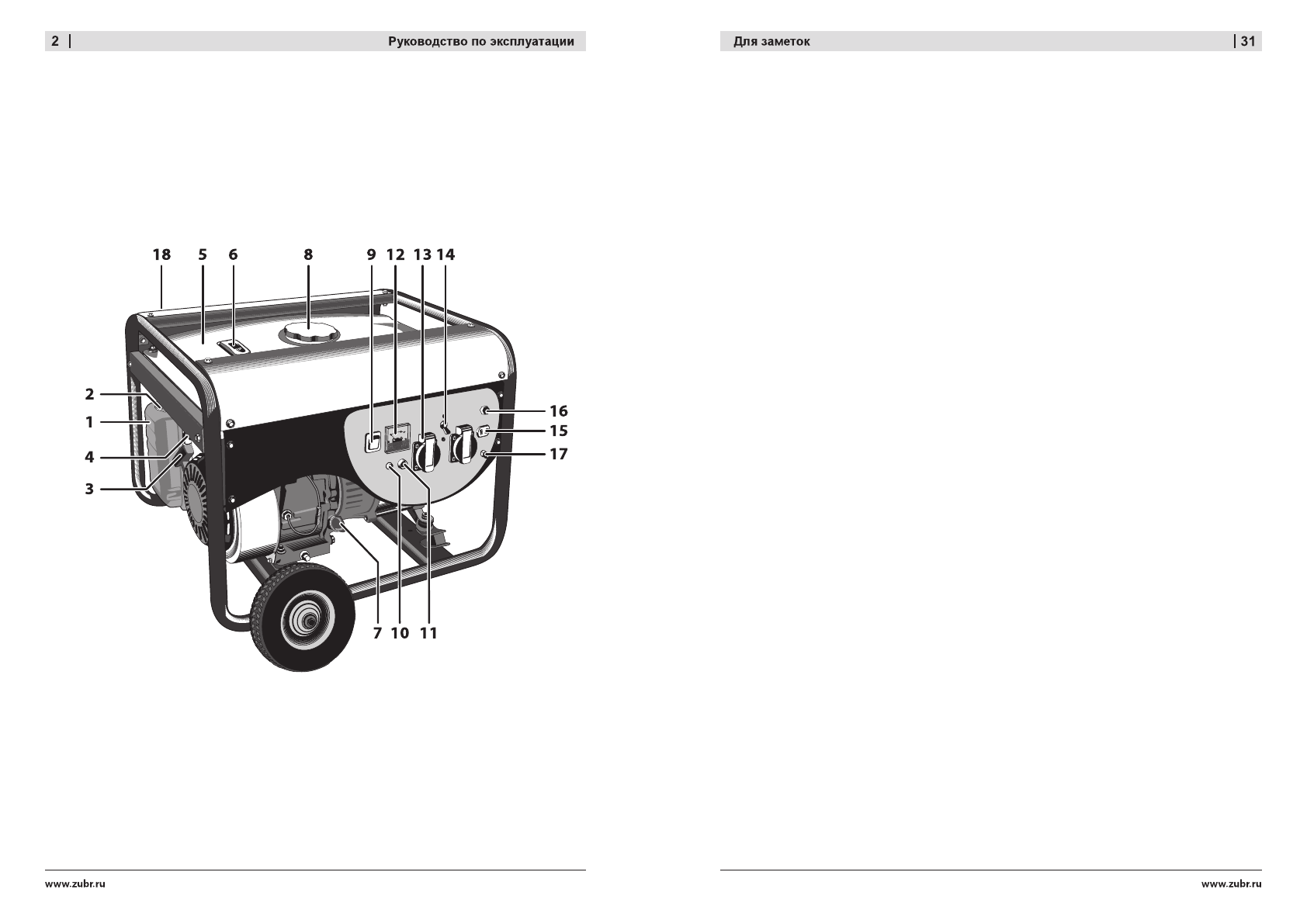 2 | Руководство по эксплуатации

18 5 6 8 9 12 13 14

2
1
4
3

16
15
17

7 10 11

www.zubr.ru

Для заметок | 31

www.zubr.ru